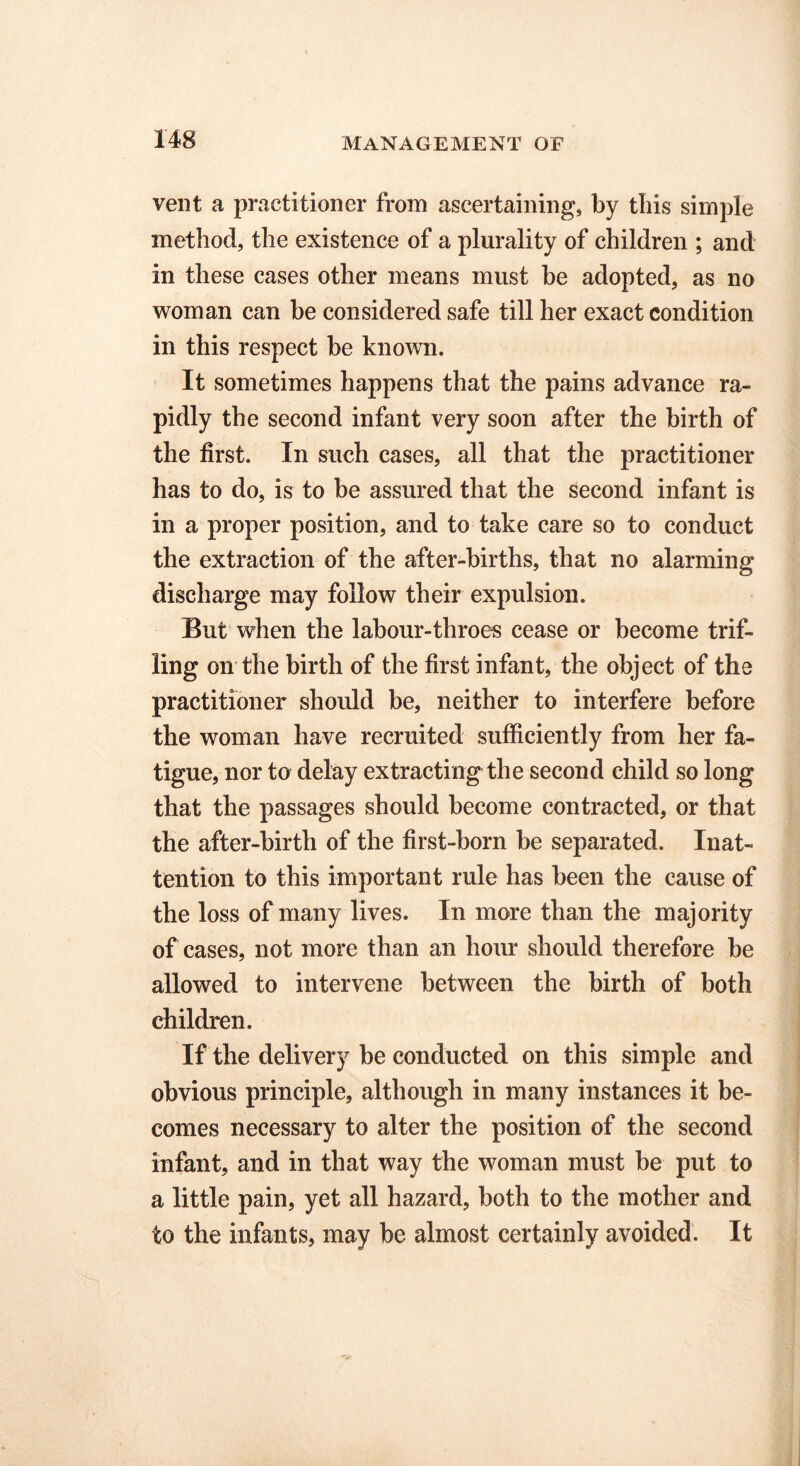 148 MANAGEMENT OF

vent a practitioner from ascertaining, by this simple method, the existence of a plurality of children ; and in these cases other means must be adopted, as no woman can be considered safe till her exact condition in this respect be known.

It sometimes happens that the pains advance rapidly the second infant very soon after the birth of the first. In such cases, all that the practitioner has to do, is to be assured that the second infant is in a proper position, and to take care so to conduct the extraction of the after-births, that no alarming discharge may follow their expulsion.

But when the labour-throes cease or become trifling on the birth of the first infant, the object of the practitioner should be, neither to interfere before the woman have recruited sufficiently from her fatigue, nor to delay extracting the second child so long that the passages should become contracted, or that the after-birth of the first-born be separated. Inattention to this important rule has been the cause of the loss of many lives. In more than the majority of cases, not more than an hour should therefore be allowed to intervene between the birth of both children.

If the delivery be conducted on this simple and obvious principle, although in many instances it becomes necessary to alter the position of the second infant, and in that way the woman must be put to a little pain, yet all hazard, both to the mother and to the infants, may be almost certainly avoided. It